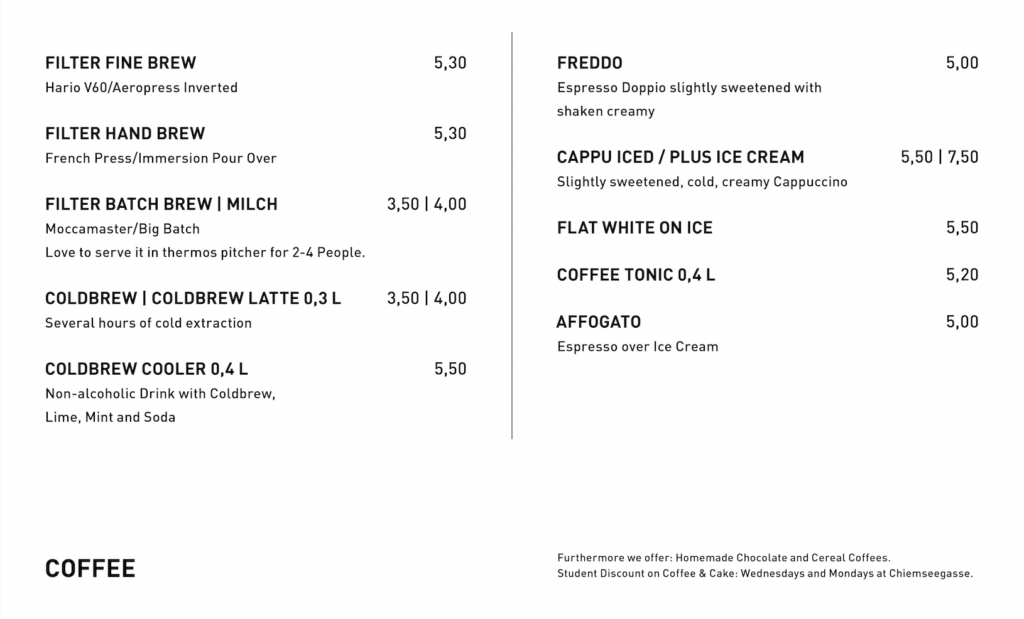 FILTER FINE BREW 5,30
Hario V60/Aeropress Inverted

FILTER HAND BREW 5,30
French Press/Immersion Pour Over

FILTER BATCH BREW | MILCH 3,50 | 4,00
Moccamaster/Big Batch
Love to serve it in thermos pitcher for 2-4 People.

COLDBREW | COLDBREW LATTE 0,3 L 3,50 | 4,00
Several hours of cold extraction

COLDBREW COOLER 0,4 L 5,50
Non-alcoholic Drink with Coldbrew, Lime, Mint and Soda

FREDDO 5,00
Espresso Doppio slightly sweetened with shaken creamy

CAPPU ICED / PLUS ICE CREAM 5,50 | 7,50
Slightly sweetened, cold, creamy Cappuccino

FLAT WHITE ON ICE 5,50

COFFEE TONIC 0,4 L 5,20

AFFOGATO 5,00
Espresso over Ice Cream

COFFEE

Furthermore we offer: Homemade Chocolate and Cereal Coffees.
Student Discount on Coffee & Cake: Wednesdays and Mondays at Chiemseegasse.